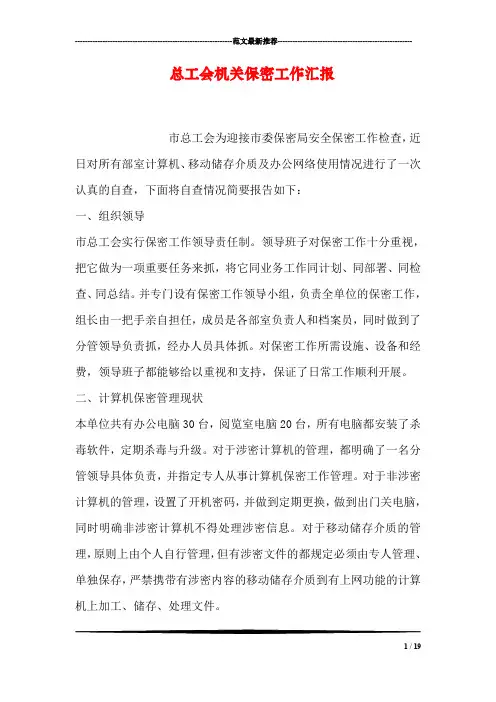 范文最新推荐

总工会机关保密工作汇报

市总工会为迎接市委保密局安全保密工作检查，近日对所有部室计算机、移动储存介质及办公网络使用情况进行了一次认真的自查，下面将自查情况简要报告如下：

一、组织领导

市总工会实行保密工作领导责任制。领导班子对保密工作十分重视，把它做为一项重要任务来抓，将它同业务工作同计划、同部署、同检查、同总结。并专门设有保密工作领导小组，负责全单位的保密工作，组长由一把手亲自担任，成员是各部室负责人和档案员，同时做到了分管领导负责抓，经办人员具体抓。对保密工作所需设施、设备和经费，领导班子都能够给以重视和支持，保证了日常工作顺利开展。

二、计算机保密管理现状

本单位共有办公电脑30台，阅览室电脑20台，所有电脑都安装了杀毒软件，定期杀毒与升级。对于涉密计算机的管理，都明确了一名分管领导具体负责，并指定专人从事计算机保密工作管理。对于非涉密计算机的管理，设置了开机密码，并做到定期更换，做到出门关电脑，同时明确非涉密计算机不得处理涉密信息。对于移动储存介质的管理，原则上由个人自行管理，但有涉密文件的都规定必须由专人管理、单独保存，严禁携带有涉密内容的移动储存介质到有上网功能的计算机上加工、储存、处理文件。

1 / 19